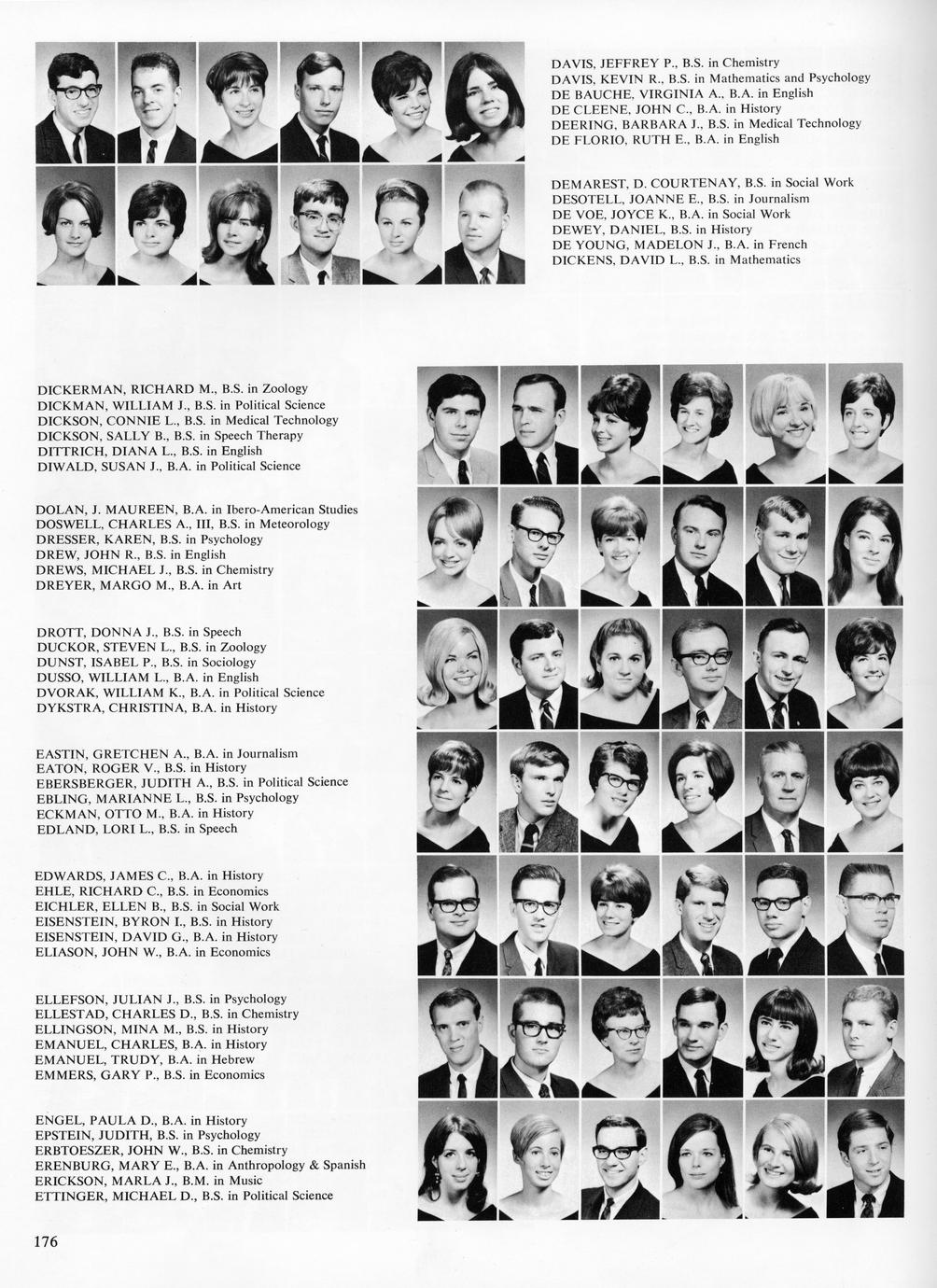 DAVIS, JEFFREY P., B.S. in Chemistry
DAVIS, KEVIN R., B.S. in Mathematics and Psychology
DE BAUCHE, VIRGINIA A., B.A. in English
DE CLEENE, JOHN C., B.A. in History
DEERING, BARBARA J., B.S. in Medical Technology
DE FLORIO, RUTH E., B.A. in English

DEMAREST, D. COURTENAY, B.S. in Social Work
DESOTELL, JOANNE E., B.S. in Journalism
DE VOE, JOYCE K., B.A. in Social Work
DEWEY, DANIEL, B.S. in History
DE YOUNG, MADELON J., B.A. in French
DICKENS, DAVID L., B.S. in Mathematics

DICKERMAN, RICHARD M., B.S. in Zoology
DICKMAN, WILLIAM J., B.S. in Political Science
DICKSON, CONNIE L., B.S. in Medical Technology
DICKSON, SALLY B., B.S. in Speech Therapy
DITTRICH, DIANA L., B.S. in English
DIWALD, SUSAN J., B.A. in Political Science

DOLAN, J. MAUREEN, B.A. in Ibero-American Studies
DOSWELL, CHARLES A., III, B.S. in Meteorology
DRESSER, KAREN, B.S. in Psychology
DREW, JOHN R., B.S. in English
DREWS, MICHAEL J., B.S. in Chemistry
DREYER, MARGO M., B.A. in Art

DROTT, DONNA J., B.S. in Speech
DUCKOR, STEVEN L., B.S. in Zoology
DUNST, ISABEL P., B.S. in Sociology
DUSSO, WILLIAM L., B.A. in English
DVORAK, WILLIAM K., B.A. in Political Science
DYKSTRA, CHRISTINA, B.A. in History

EASTIN, GRETCHEN A., B.A. in Journalism
EATON, ROGER V., B.S. in History
EBERSBERGER, JUDITH A., B.S. in Political Science
EBLING, MARIANNE L., B.S. in Psychology
ECKMAN, OTTO M., B.A. in History
EDLAND, LORI L., B.S. in Speech

EDWARDS, JAMES C., B.A. in History
EHLE, RICHARD C., B.S. in Economics
EICHLER, ELLEN B., B.S. in Social Work
EISENSTEIN, BYRON I., B.S. in History
EISENSTEIN, DAVID G., B.A. in History
ELIASON, JOHN W., B.A. in Economics

ELLEFSON, JULIAN J., B.S. in Psychology
ELLESTAD, CHARLES D., B.S. in Chemistry
ELLINGSON, MINA M., B.S. in History
EMANUEL, CHARLES, B.A. in History
EMANUEL, TRUDY, B.A. in Hebrew
EMMERS, GARY P., B.S. in Economics

ENGEL, PAULA D., B.A. in History
EPSTEIN, JUDITH, B.S. in Psychology
ERBTOESZER, JOHN W., B.S. in Chemistry
ERENBURG, MARY E., B.A. in Anthropology & Spanish
ERICKSON, MARLA J., B.M. in Music
ETTINGER, MICHAEL D., B.S. in Political Science

176